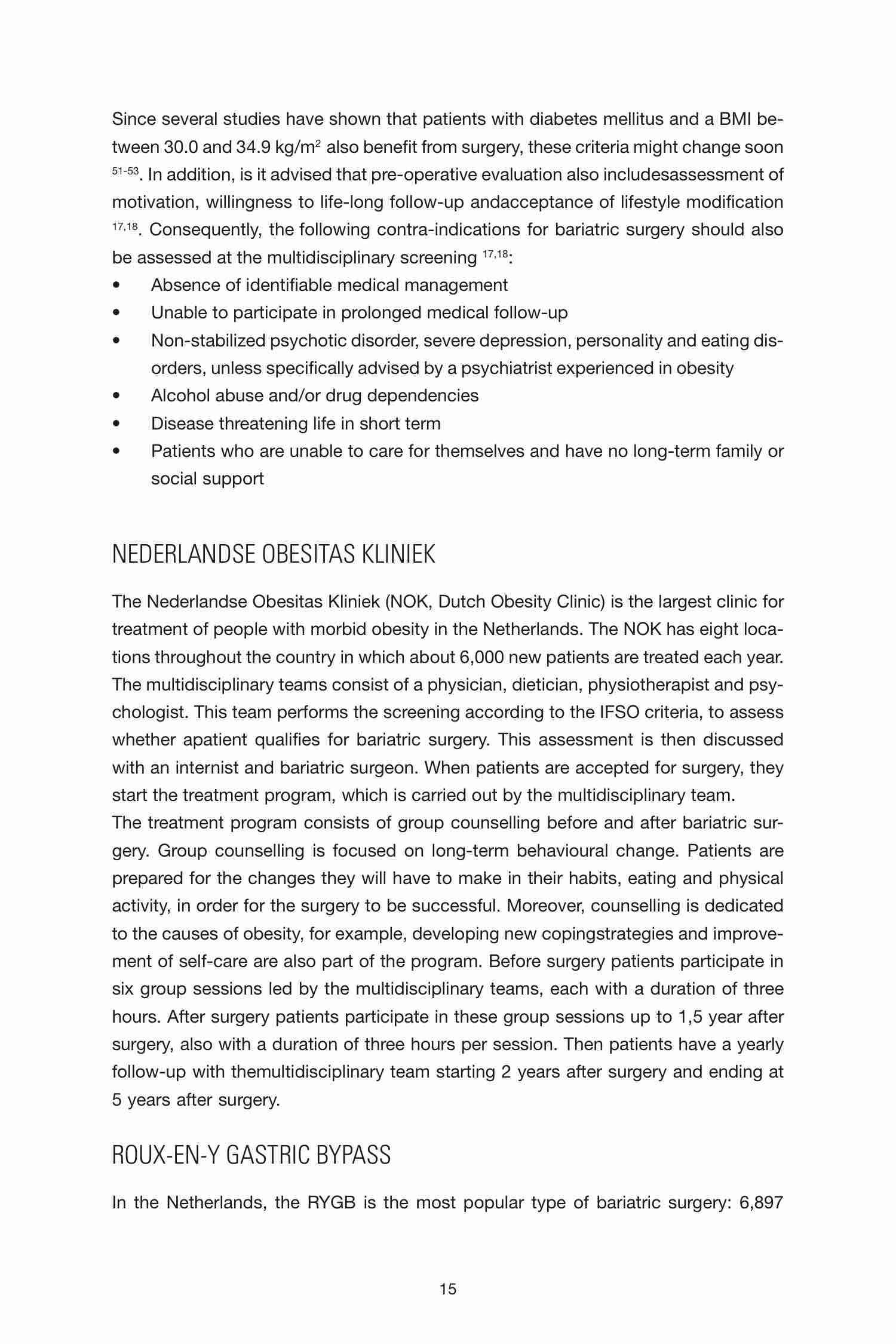 Since several studies have shown that patients with diabetes mellitus and a BMI between 30.0 and 34.9 kg/m$^2$ also benefit from surgery, these criteria might change soon $^{51-53}$. In addition, is it advised that pre-operative evaluation also includesassessment of motivation, willingness to life-long follow-up andacceptance of lifestyle modification $^{17,18}$. Consequently, the following contra-indications for bariatric surgery should also be assessed at the multidisciplinary screening $^{17,18}$:

• Absence of identifiable medical management
• Unable to participate in prolonged medical follow-up
• Non-stabilized psychotic disorder, severe depression, personality and eating disorders, unless specifically advised by a psychiatrist experienced in obesity
• Alcohol abuse and/or drug dependencies
• Disease threatening life in short term
• Patients who are unable to care for themselves and have no long-term family or social support

NEDERLANDSE OBESITAS KLINIEK

The Nederlandse Obesitas Kliniek (NOK, Dutch Obesity Clinic) is the largest clinic for treatment of people with morbid obesity in the Netherlands. The NOK has eight locations throughout the country in which about 6,000 new patients are treated each year. The multidisciplinary teams consist of a physician, dietician, physiotherapist and psychologist. This team performs the screening according to the IFSO criteria, to assess whether apatient qualifies for bariatric surgery. This assessment is then discussed with an internist and bariatric surgeon. When patients are accepted for surgery, they start the treatment program, which is carried out by the multidisciplinary team.
The treatment program consists of group counselling before and after bariatric surgery. Group counselling is focused on long-term behavioural change. Patients are prepared for the changes they will have to make in their habits, eating and physical activity, in order for the surgery to be successful. Moreover, counselling is dedicated to the causes of obesity, for example, developing new copingstrategies and improvement of self-care are also part of the program. Before surgery patients participate in six group sessions led by the multidisciplinary teams, each with a duration of three hours. After surgery patients participate in these group sessions up to 1,5 year after surgery, also with a duration of three hours per session. Then patients have a yearly follow-up with themultidisciplinary team starting 2 years after surgery and ending at 5 years after surgery.

ROUX-EN-Y GASTRIC BYPASS

In the Netherlands, the RYGB is the most popular type of bariatric surgery: 6,897

15